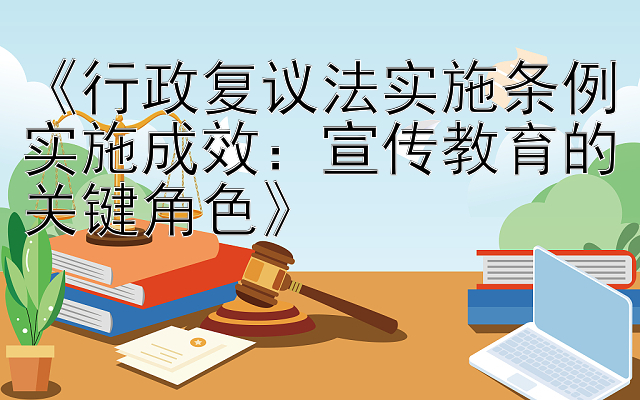 《行政复议法实施条例实施成效：宣传教育的关键角色》